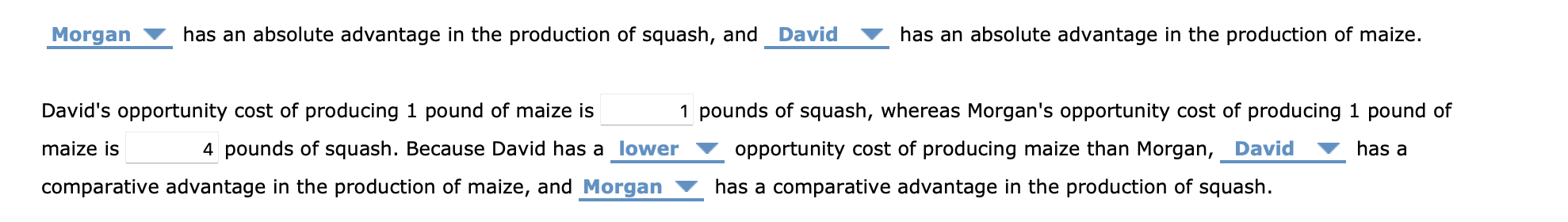 Morgan has an absolute advantage in the production of squash, and David has an absolute advantage in the production of maize.

David's opportunity cost of producing 1 pound of maize is 1 pounds of squash, whereas Morgan's opportunity cost of producing 1 pound of maize is 4 pounds of squash. Because David has a lower opportunity cost of producing maize than Morgan, David has a comparative advantage in the production of maize, and Morgan has a comparative advantage in the production of squash.